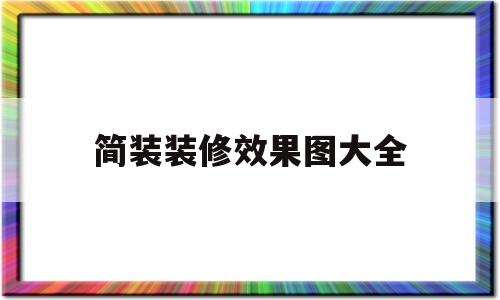 简装装修效果图大全